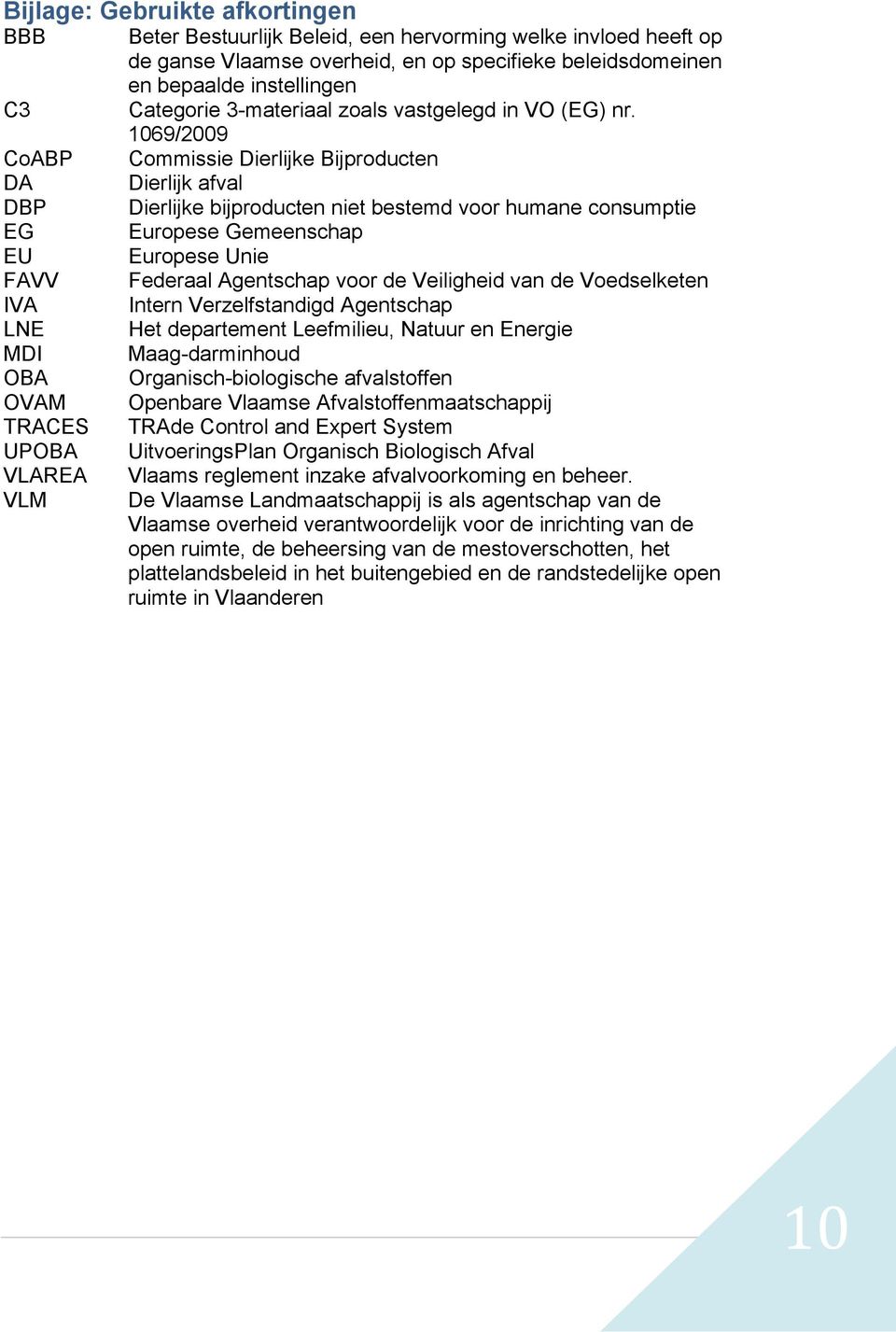 Bijlage: Gebruikte afkortingen

| | |
|---|---|
| BBB | Beter Bestuurlijk Beleid, een hervorming welke invloed heeft op de ganse Vlaamse overheid, en op specifieke beleidsdomeinen en bepaalde instellingen |
| C3 | Categorie 3-materiaal zoals vastgelegd in VO (EG) nr. 1069/2009 |
| CoABP | Commissie Dierlijke Bijproducten |
| DA | Dierlijk afval |
| DBP | Dierlijke bijproducten niet bestemd voor humane consumptie |
| EG | Europese Gemeenschap |
| EU | Europese Unie |
| FAVV | Federaal Agentschap voor de Veiligheid van de Voedselketen |
| IVA | Intern Verzelfstandigd Agentschap |
| LNE | Het departement Leefmilieu, Natuur en Energie |
| MDI | Maag-darminhoud |
| OBA | Organisch-biologische afvalstoffen |
| OVAM | Openbare Vlaamse Afvalstoffenmaatschappij |
| TRACES | TRAde Control and Expert System |
| UPOBA | UitvoeringsPlan Organisch Biologisch Afval |
| VLAREA | Vlaams reglement inzake afvalvoorkoming en beheer. |
| VLM | De Vlaamse Landmaatschappij is als agentschap van de Vlaamse overheid verantwoordelijk voor de inrichting van de open ruimte, de beheersing van de mestoverschotten, het plattelandsbeleid in het buitengebied en de randstedelijke open ruimte in Vlaanderen |

10